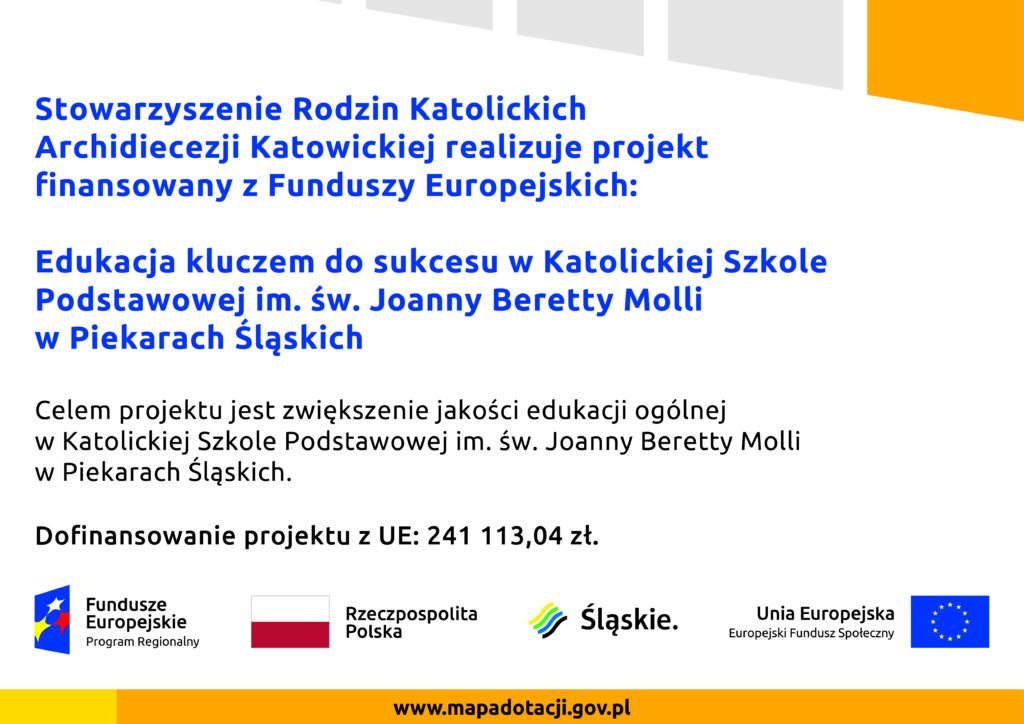 Stowarzyszenie Rodzin Katolickich Archidiecezji Katowickiej realizuje projekt finansowany z Funduszy Europejskich:

Edukacja kluczem do sukcesu w Katolickiej Szkole Podstawowej im. św. Joanny Beretty Molli w Piekarach Śląskich

Celem projektu jest zwiększenie jakości edukacji ogólnej w Katolickiej Szkole Podstawowej im. św. Joanny Beretty Molli w Piekarach Śląskich.

Dofinansowanie projektu z UE: 241 113,04 zł.

Fundusze Europejskie
Program Regionalny

Rzeczpospolita Polska

Śląskie.

Unia Europejska
Europejski Fundusz Społeczny

www.mapadotacji.gov.pl